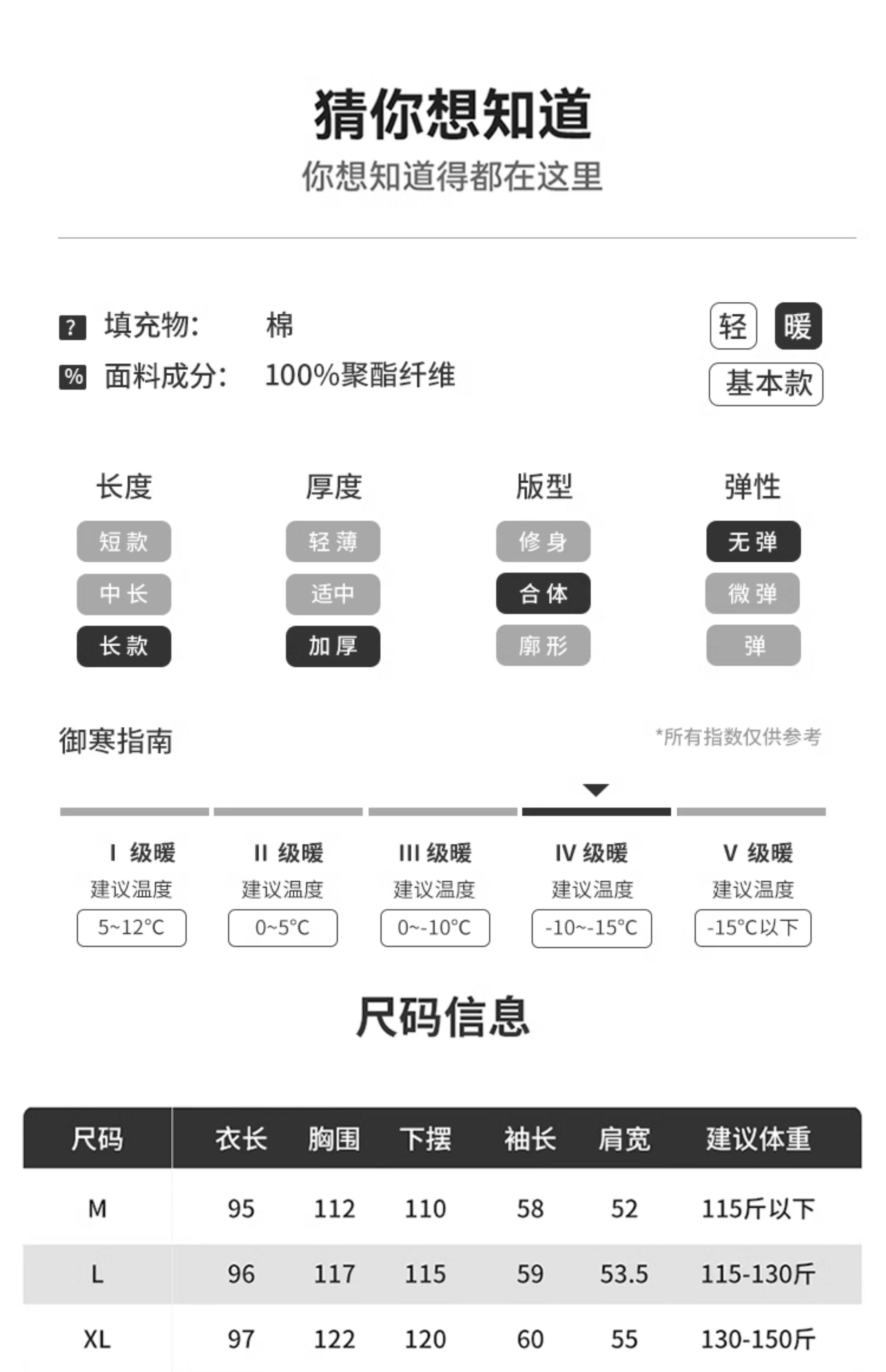 猜你想知道

你想知道得都在这里

? 填充物: 棉

% 面料成分: 100%聚酯纤维

轻 暖

基本款

长度
短款
中长
长款

厚度
轻薄
适中
加厚

版型
修身
合体
廓形

弹性
无弹
微弹
弹

御寒指南

*所有指数仅供参考

I 级暖
建议温度
5~12°C

II 级暖
建议温度
0~5°C

III 级暖
建议温度
0~-10°C

IV 级暖
建议温度
-10~-15°C

V 级暖
建议温度
-15°C以下

尺码信息

| 尺码 | 衣长 | 胸围 | 下摆 | 袖长 | 肩宽 | 建议体重 |
|---|---|---|---|---|---|---|
| M | 95 | 112 | 110 | 58 | 52 | 115斤以下 |
| L | 96 | 117 | 115 | 59 | 53.5 | 115-130斤 |
| XL | 97 | 122 | 120 | 60 | 55 | 130-150斤 |